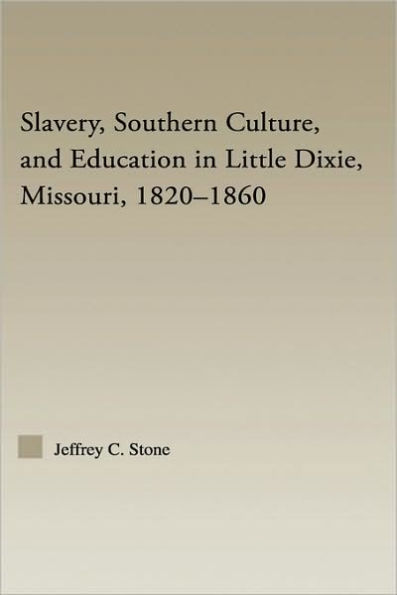 Slavery, Southern Culture, and Education in Little Dixie, Missouri, 1820–1860

Jeffrey C. Stone